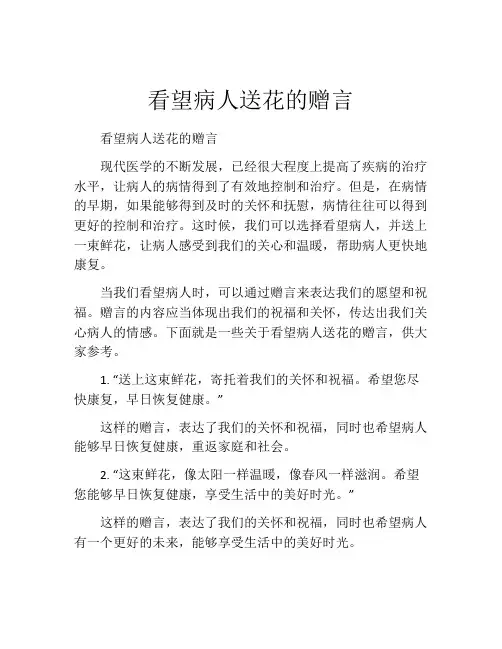 看望病人送花的赠言

看望病人送花的赠言

现代医学的不断发展，已经很大程度上提高了疾病的治疗水平，让病人的病情得到了有效地控制和治疗。但是，在病情的早期，如果能够得到及时的关怀和抚慰，病情往往可以得到更好的控制和治疗。这时候，我们可以选择看望病人，并送上一束鲜花，让病人感受到我们的关心和温暖，帮助病人更快地康复。

当我们看望病人时，可以通过赠言来表达我们的愿望和祝福。赠言的内容应当体现出我们的祝福和关怀，传达出我们关心病人的情感。下面就是一些关于看望病人送花的赠言，供大家参考。

1. “送上这束鲜花，寄托着我们的关怀和祝福。希望您尽快康复，早日恢复健康。”

这样的赠言，表达了我们的关怀和祝福，同时也希望病人能够早日恢复健康，重返家庭和社会。

2. “这束鲜花，像太阳一样温暖，像春风一样滋润。希望您能够早日恢复健康，享受生活中的美好时光。”

这样的赠言，表达了我们的关怀和祝福，同时也希望病人有一个更好的未来，能够享受生活中的美好时光。